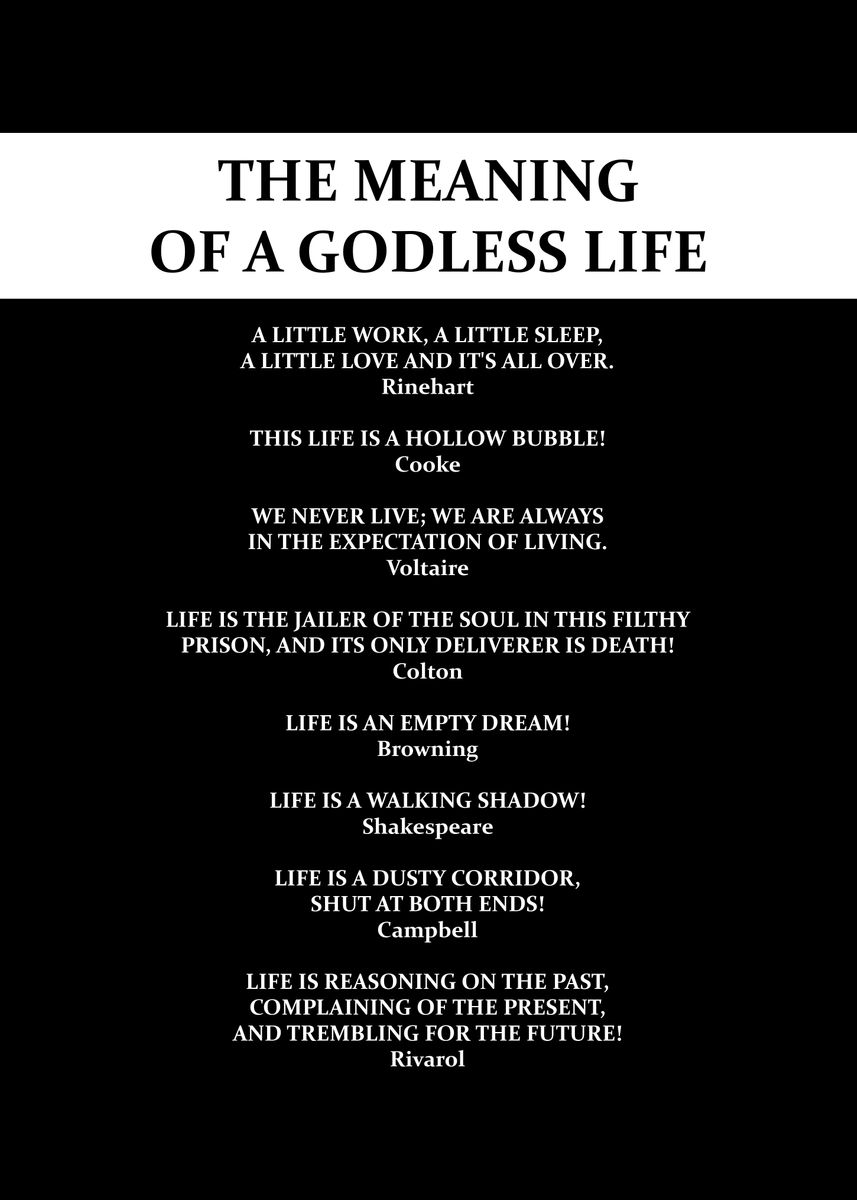 THE MEANING
OF A GODLESS LIFE

A LITTLE WORK, A LITTLE SLEEP,
A LITTLE LOVE AND IT'S ALL OVER.
Rinehart

THIS LIFE IS A HOLLOW BUBBLE!
Cooke

WE NEVER LIVE; WE ARE ALWAYS
IN THE EXPECTATION OF LIVING.
Voltaire

LIFE IS THE JAILER OF THE SOUL IN THIS FILTHY
PRISON, AND ITS ONLY DELIVERER IS DEATH!
Colton

LIFE IS AN EMPTY DREAM!
Browning

LIFE IS A WALKING SHADOW!
Shakespeare

LIFE IS A DUSTY CORRIDOR,
SHUT AT BOTH ENDS!
Campbell

LIFE IS REASONING ON THE PAST,
COMPLAINING OF THE PRESENT,
AND TREMBLING FOR THE FUTURE!
Rivarol